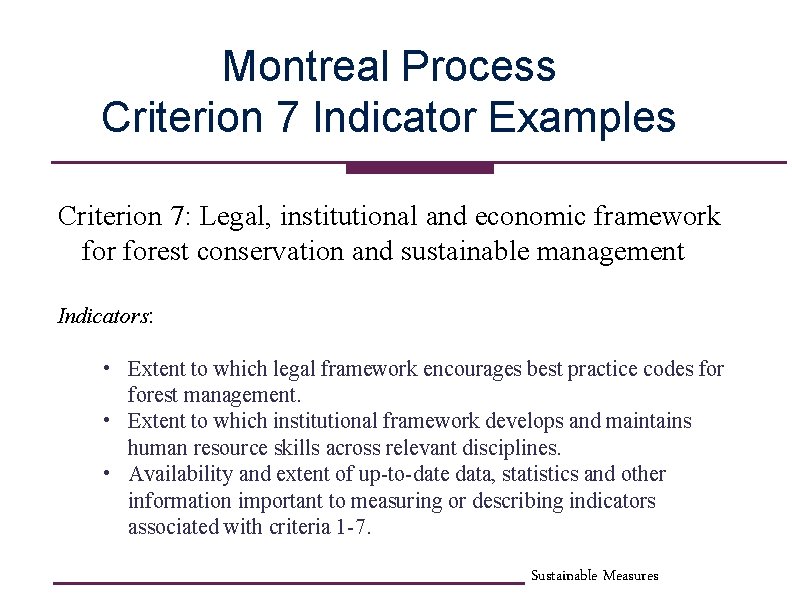 Montreal Process
Criterion 7 Indicator Examples

Criterion 7: Legal, institutional and economic framework for forest conservation and sustainable management

Indicators:

• Extent to which legal framework encourages best practice codes for forest management.
• Extent to which institutional framework develops and maintains human resource skills across relevant disciplines.
• Availability and extent of up-to-date data, statistics and other information important to measuring or describing indicators associated with criteria 1-7.

Sustainable Measures